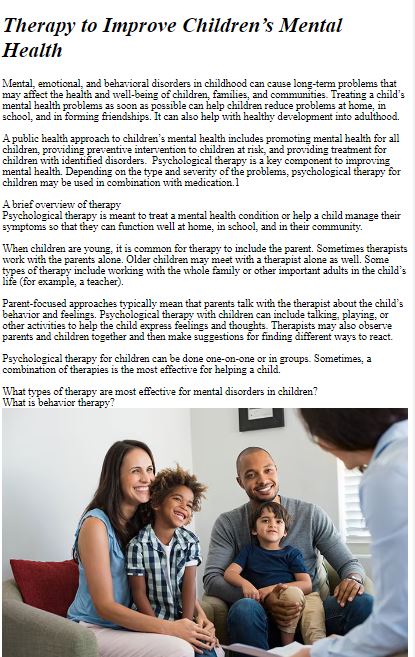 Therapy to Improve Children's Mental Health

Mental, emotional, and behavioral disorders in childhood can cause long-term problems that may affect the health and well-being of children, families, and communities. Treating a child's mental health problems as soon as possible can help children reduce problems at home, in school, and in forming friendships. It can also help with healthy development into adulthood.

A public health approach to children's mental health includes promoting mental health for all children, providing preventive intervention to children at risk, and providing treatment for children with identified disorders. Psychological therapy is a key component to improving mental health. Depending on the type and severity of the problems, psychological therapy for children may be used in combination with medication.1

A brief overview of therapy
Psychological therapy is meant to treat a mental health condition or help a child manage their symptoms so that they can function well at home, in school, and in their community.

When children are young, it is common for therapy to include the parent. Sometimes therapists work with the parents alone. Older children may meet with a therapist alone as well. Some types of therapy include working with the whole family or other important adults in the child's life (for example, a teacher).

Parent-focused approaches typically mean that parents talk with the therapist about the child's behavior and feelings. Psychological therapy with children can include talking, playing, or other activities to help the child express feelings and thoughts. Therapists may also observe parents and children together and then make suggestions for finding different ways to react.

Psychological therapy for children can be done one-on-one or in groups. Sometimes, a combination of therapies is the most effective for helping a child.

What types of therapy are most effective for mental disorders in children?
What is behavior therapy?